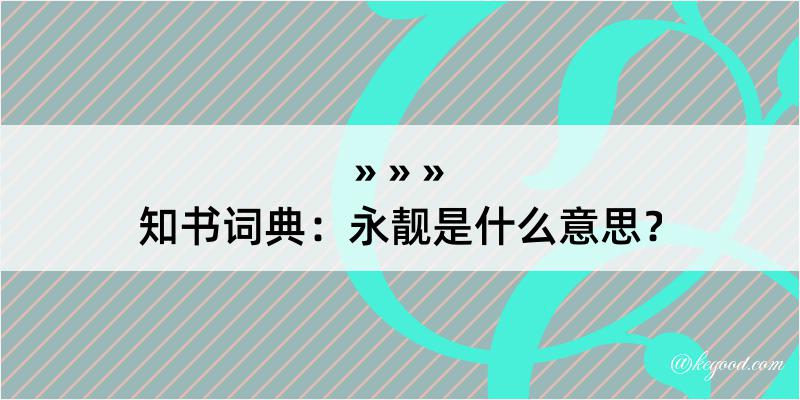 » » »
知书词典：永靓是什么意思？
@kegood.com